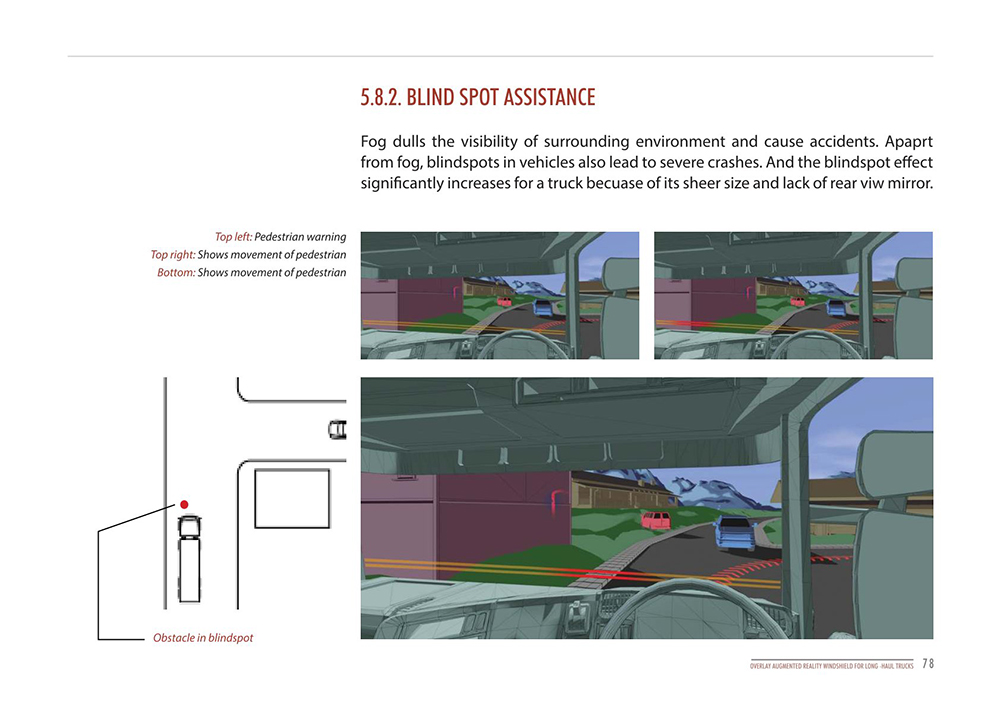 5.8.2. BLIND SPOT ASSISTANCE

Fog dulls the visibility of surrounding environment and cause accidents. Apaprt from fog, blindspots in vehicles also lead to severe crashes. And the blindspot effect significantly increases for a truck becuase of its sheer size and lack of rear viw mirror.

Top left: Pedestrian warning
Top right: Shows movement of pedestrian
Bottom: Shows movement of pedestrian

Obstacle in blindspot

OVERLAY AUGMENTED REALITY WINDSHIELD FOR LONG - HAUL TRUCKS 78